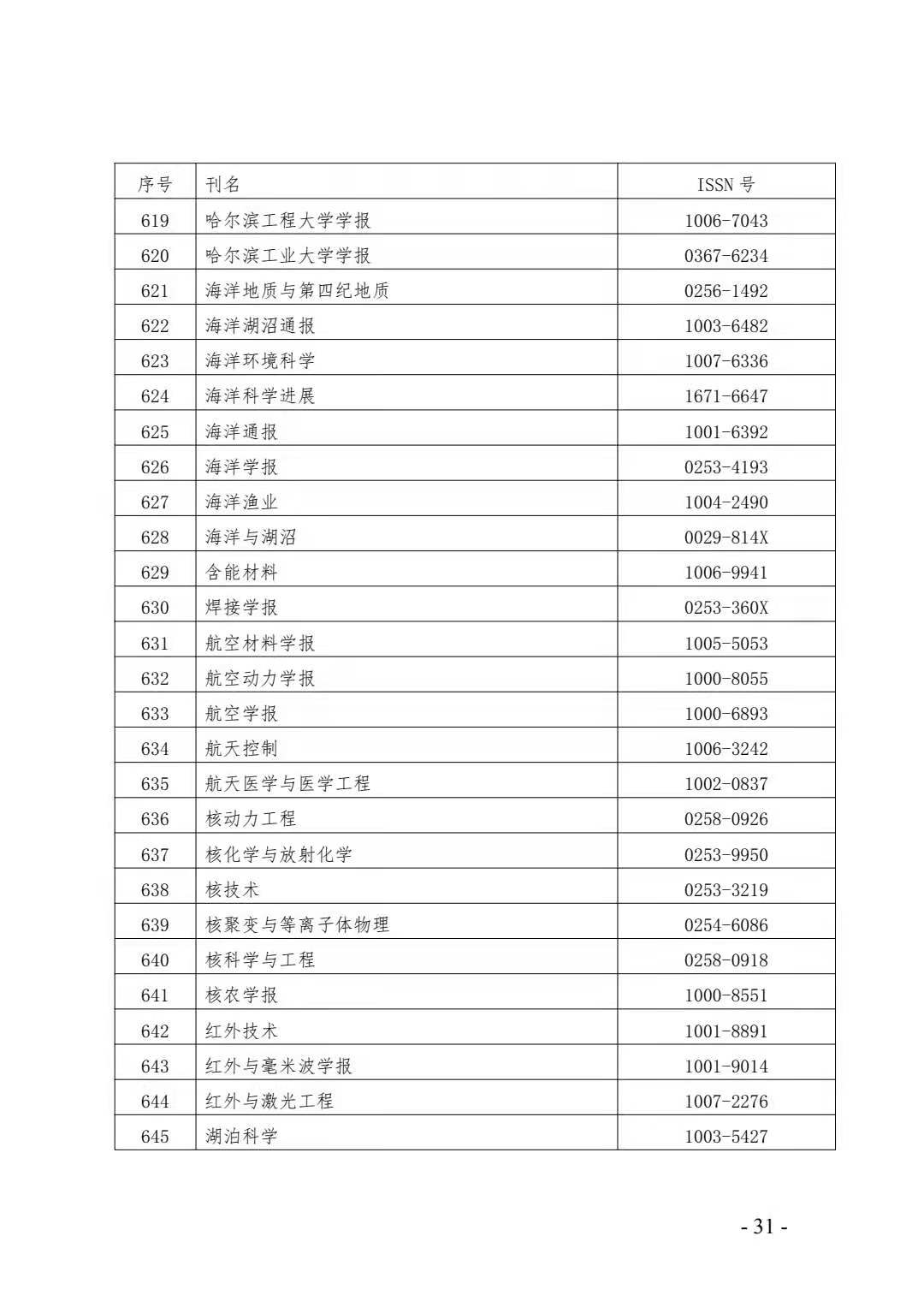 | 序号 | 刊名 | ISSN 号 |
|---|---|---|
| 619 | 哈尔滨工程大学学报 | 1006-7043 |
| 620 | 哈尔滨工业大学学报 | 0367-6234 |
| 621 | 海洋地质与第四纪地质 | 0256-1492 |
| 622 | 海洋湖沼通报 | 1003-6482 |
| 623 | 海洋环境科学 | 1007-6336 |
| 624 | 海洋科学进展 | 1671-6647 |
| 625 | 海洋通报 | 1001-6392 |
| 626 | 海洋学报 | 0253-4193 |
| 627 | 海洋渔业 | 1004-2490 |
| 628 | 海洋与湖沼 | 0029-814X |
| 629 | 含能材料 | 1006-9941 |
| 630 | 焊接学报 | 0253-360X |
| 631 | 航空材料学报 | 1005-5053 |
| 632 | 航空动力学报 | 1000-8055 |
| 633 | 航空学报 | 1000-6893 |
| 634 | 航天控制 | 1006-3242 |
| 635 | 航天医学与医学工程 | 1002-0837 |
| 636 | 核动力工程 | 0258-0926 |
| 637 | 核化学与放射化学 | 0253-9950 |
| 638 | 核技术 | 0253-3219 |
| 639 | 核聚变与等离子体物理 | 0254-6086 |
| 640 | 核科学与工程 | 0258-0918 |
| 641 | 核农学报 | 1000-8551 |
| 642 | 红外技术 | 1001-8891 |
| 643 | 红外与毫米波学报 | 1001-9014 |
| 644 | 红外与激光工程 | 1007-2276 |
| 645 | 湖泊科学 | 1003-5427 |

- 31 -